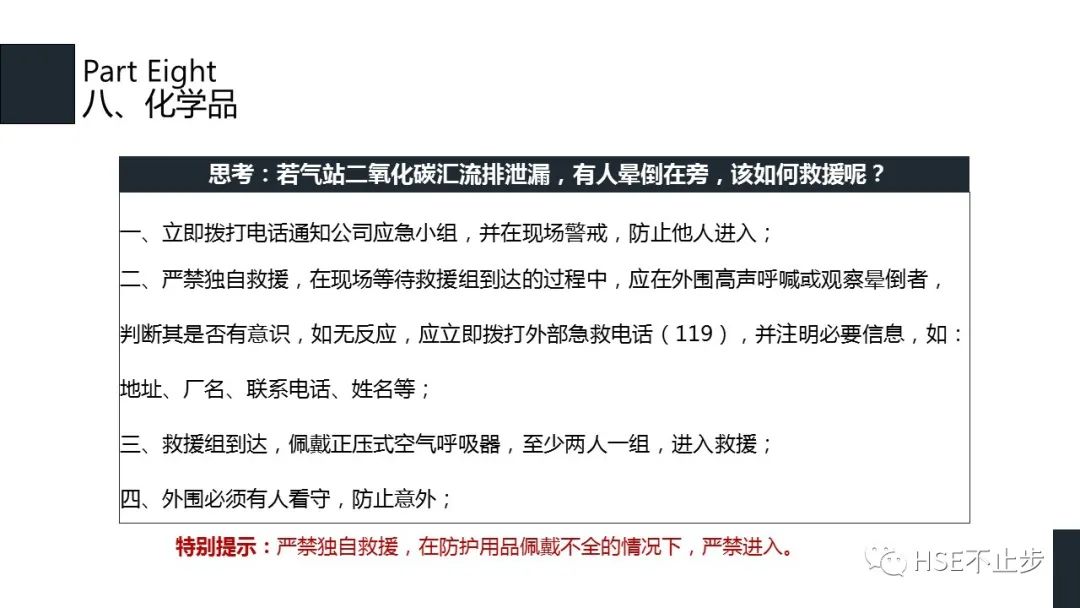 Part Eight
八、化学品

思考：若气站二氧化碳汇流排泄漏，有人晕倒在旁，该如何救援呢？

一、立即拨打电话通知公司应急小组，并在现场警戒，防止他人进入；

二、严禁独自救援，在现场等待救援组到达的过程中，应在外围高声呼喊或观察晕倒者，判断其是否有意识，如无反应，应立即拨打外部急救电话（119），并注明必要信息，如：地址、厂名、联系电话、姓名等；

三、救援组到达，佩戴正压式空气呼吸器，至少两人一组，进入救援；

四、外围必须有人看守，防止意外；

特别提示：严禁独自救援，在防护用品佩戴不全的情况下，严禁进入。

HSE不止步